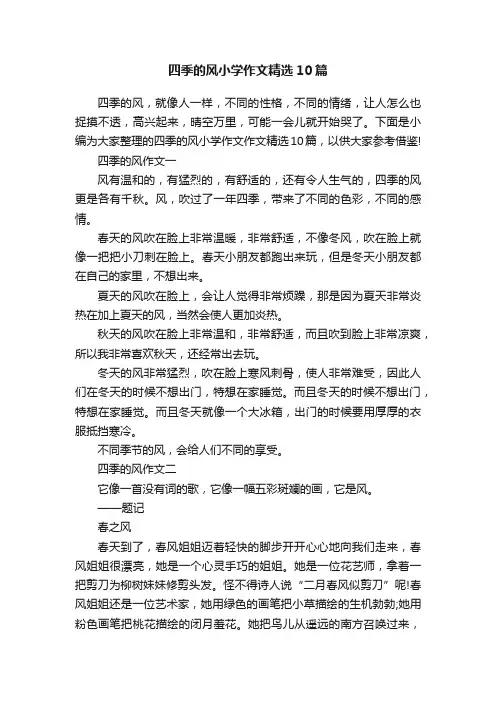 四季的风小学作文精选10篇

四季的风，就像人一样，不同的性格，不同的情绪，让人怎么也捉摸不透，高兴起来，晴空万里，可能一会儿就开始哭了。下面是小编为大家整理的四季的风小学作文作文精选10篇，以供大家参考借鉴!

四季的风作文一

风有温和的，有猛烈的，有舒适的，还有令人生气的，四季的风更是各有千秋。风，吹过了一年四季，带来了不同的色彩，不同的感情。

春天的风吹在脸上非常温暖，非常舒适，不像冬风，吹在脸上就像一把把小刀刺在脸上。春天小朋友都跑出来玩，但是冬天小朋友都在自己的家里，不想出来。

夏天的风吹在脸上，会让人觉得非常烦躁，那是因为夏天非常炎热在加上夏天的风，当然会使人更加炎热。

秋天的风吹在脸上非常温和，非常舒适，而且吹到脸上非常凉爽，所以我非常喜欢秋天，还经常出去玩。

冬天的风非常猛烈，吹在脸上寒风刺骨，使人非常难受，因此人们在冬天的时候不想出门，特想在家睡觉。而且冬天的时候不想出门，特想在家睡觉。而且冬天就像一个大冰箱，出门的时候要用厚厚的衣服抵挡寒冷。

不同季节的风，会给人们不同的享受。

四季的风作文二

它像一首没有词的歌，它像一幅五彩斑斓的画，它是风。

——题记

春之风

春天到了，春风姐姐迈着轻快的脚步开开心心地向我们走来，春风姐姐很漂亮，她是一个心灵手巧的姐姐。她是一位花艺师，拿着一把剪刀为柳树妹妹修剪头发。怪不得诗人说“二月春风似剪刀”呢!春风姐姐还是一位艺术家，她用绿色的画笔把小草描绘的生机勃勃;她用粉色画笔把桃花描绘的闭月羞花。她把鸟儿从遥远的南方召唤过来，